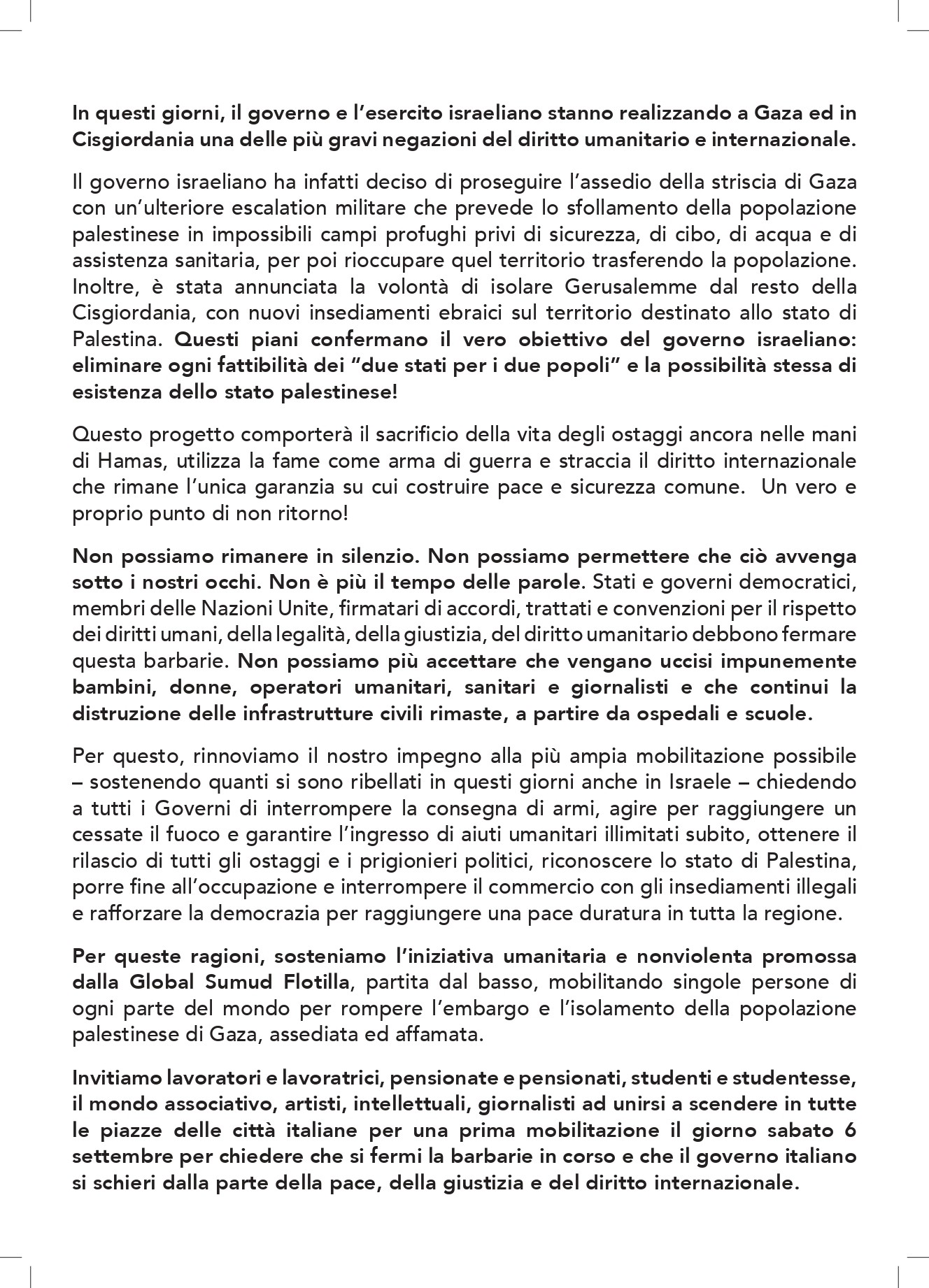 In questi giorni, il governo e l'esercito israeliano stanno realizzando a Gaza ed in Cisgiordania una delle più gravi negazioni del diritto umanitario e internazionale.

Il governo israeliano ha infatti deciso di proseguire l'assedio della striscia di Gaza con un'ulteriore escalation militare che prevede lo sfollamento della popolazione palestinese in impossibili campi profughi privi di sicurezza, di cibo, di acqua e di assistenza sanitaria, per poi rioccupare quel territorio trasferendo la popolazione. Inoltre, è stata annunciata la volontà di isolare Gerusalemme dal resto della Cisgiordania, con nuovi insediamenti ebraici sul territorio destinato allo stato di Palestina. Questi piani confermano il vero obiettivo del governo israeliano: eliminare ogni fattibilità dei "due stati per i due popoli" e la possibilità stessa di esistenza dello stato palestinese!

Questo progetto comporterà il sacrificio della vita degli ostaggi ancora nelle mani di Hamas, utilizza la fame come arma di guerra e straccia il diritto internazionale che rimane l'unica garanzia su cui costruire pace e sicurezza comune. Un vero e proprio punto di non ritorno!

Non possiamo rimanere in silenzio. Non possiamo permettere che ciò avvenga sotto i nostri occhi. Non è più il tempo delle parole. Stati e governi democratici, membri delle Nazioni Unite, firmatari di accordi, trattati e convenzioni per il rispetto dei diritti umani, della legalità, della giustizia, del diritto umanitario debbono fermare questa barbarie. Non possiamo più accettare che vengano uccisi impunemente bambini, donne, operatori umanitari, sanitari e giornalisti e che continui la distruzione delle infrastrutture civili rimaste, a partire da ospedali e scuole.

Per questo, rinnoviamo il nostro impegno alla più ampia mobilitazione possibile – sostenendo quanti si sono ribellati in questi giorni anche in Israele – chiedendo a tutti i Governi di interrompere la consegna di armi, agire per raggiungere un cessate il fuoco e garantire l'ingresso di aiuti umanitari illimitati subito, ottenere il rilascio di tutti gli ostaggi e i prigionieri politici, riconoscere lo stato di Palestina, porre fine all'occupazione e interrompere il commercio con gli insediamenti illegali e rafforzare la democrazia per raggiungere una pace duratura in tutta la regione.

Per queste ragioni, sosteniamo l'iniziativa umanitaria e nonviolenta promossa dalla Global Sumud Flotilla, partita dal basso, mobilitando singole persone di ogni parte del mondo per rompere l'embargo e l'isolamento della popolazione palestinese di Gaza, assediata ed affamata.

Invitiamo lavoratori e lavoratrici, pensionate e pensionati, studenti e studentesse, il mondo associativo, artisti, intellettuali, giornalisti ad unirsi a scendere in tutte le piazze delle città italiane per una prima mobilitazione il giorno sabato 6 settembre per chiedere che si fermi la barbarie in corso e che il governo italiano si schieri dalla parte della pace, della giustizia e del diritto internazionale.